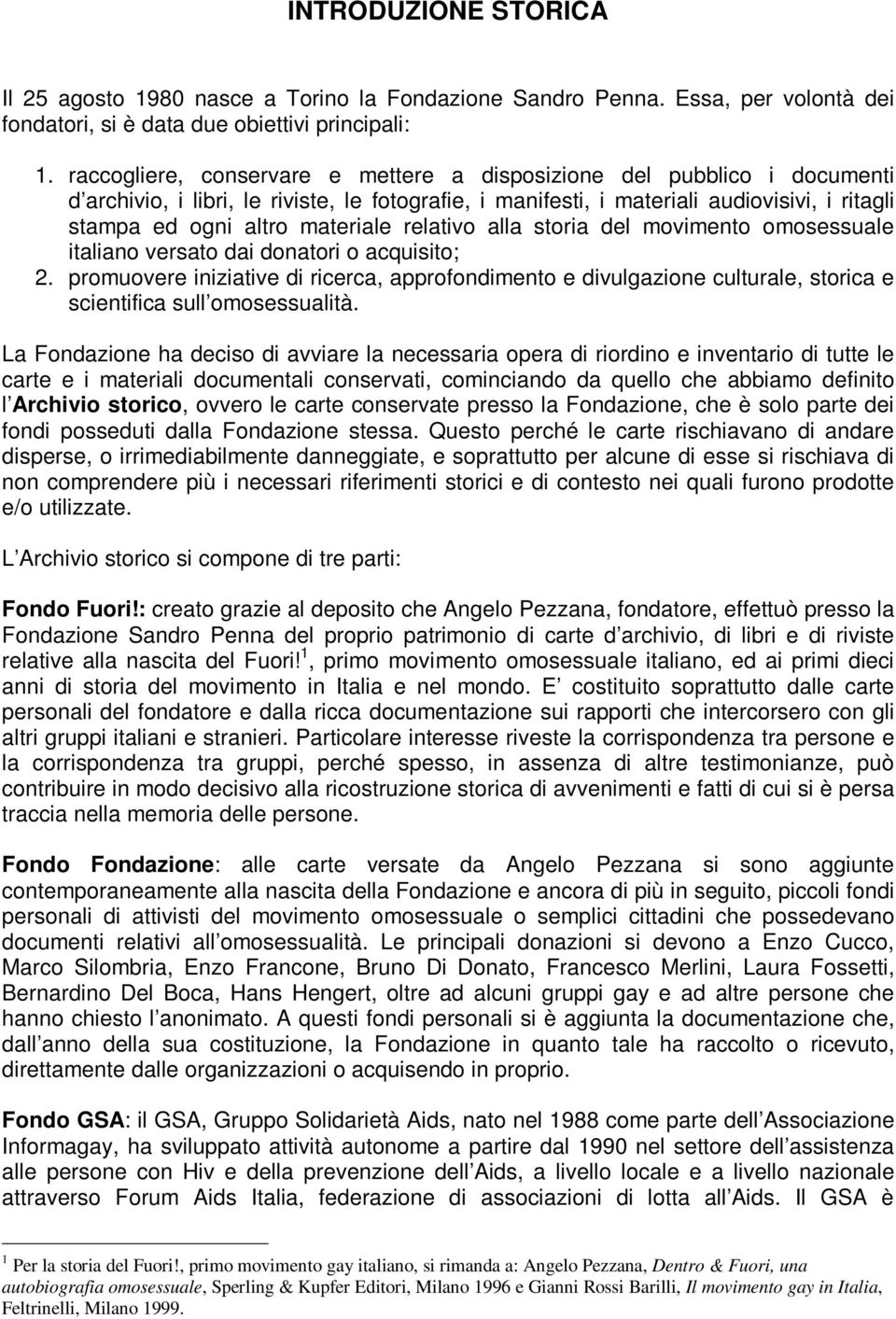 INTRODUZIONE STORICA

Il 25 agosto 1980 nasce a Torino la Fondazione Sandro Penna. Essa, per volontà dei fondatori, si è data due obiettivi principali:

1. raccogliere, conservare e mettere a disposizione del pubblico i documenti d archivio, i libri, le riviste, le fotografie, i manifesti, i materiali audiovisivi, i ritagli stampa ed ogni altro materiale relativo alla storia del movimento omosessuale italiano versato dai donatori o acquisito;
2. promuovere iniziative di ricerca, approfondimento e divulgazione culturale, storica e scientifica sull omosessualità.

La Fondazione ha deciso di avviare la necessaria opera di riordino e inventario di tutte le carte e i materiali documentali conservati, cominciando da quello che abbiamo definito l Archivio storico, ovvero le carte conservate presso la Fondazione, che è solo parte dei fondi posseduti dalla Fondazione stessa. Questo perché le carte rischiavano di andare disperse, o irrimediabilmente danneggiate, e soprattutto per alcune di esse si rischiava di non comprendere più i necessari riferimenti storici e di contesto nei quali furono prodotte e/o utilizzate.

L Archivio storico si compone di tre parti:

Fondo Fuori!: creato grazie al deposito che Angelo Pezzana, fondatore, effettuò presso la Fondazione Sandro Penna del proprio patrimonio di carte d archivio, di libri e di riviste relative alla nascita del Fuori!$^1$, primo movimento omosessuale italiano, ed ai primi dieci anni di storia del movimento in Italia e nel mondo. E costituito soprattutto dalle carte personali del fondatore e dalla ricca documentazione sui rapporti che intercorsero con gli altri gruppi italiani e stranieri. Particolare interesse riveste la corrispondenza tra persone e la corrispondenza tra gruppi, perché spesso, in assenza di altre testimonianze, può contribuire in modo decisivo alla ricostruzione storica di avvenimenti e fatti di cui si è persa traccia nella memoria delle persone.

Fondo Fondazione: alle carte versate da Angelo Pezzana si sono aggiunte contemporaneamente alla nascita della Fondazione e ancora di più in seguito, piccoli fondi personali di attivisti del movimento omosessuale o semplici cittadini che possedevano documenti relativi all omosessualità. Le principali donazioni si devono a Enzo Cucco, Marco Silombria, Enzo Francone, Bruno Di Donato, Francesco Merlini, Laura Fossetti, Bernardino Del Boca, Hans Hengert, oltre ad alcuni gruppi gay e ad altre persone che hanno chiesto l anonimato. A questi fondi personali si è aggiunta la documentazione che, dall anno della sua costituzione, la Fondazione in quanto tale ha raccolto o ricevuto, direttamente dalle organizzazioni o acquisendo in proprio.

Fondo GSA: il GSA, Gruppo Solidarietà Aids, nato nel 1988 come parte dell Associazione Informagay, ha sviluppato attività autonome a partire dal 1990 nel settore dell assistenza alle persone con Hiv e della prevenzione dell Aids, a livello locale e a livello nazionale attraverso Forum Aids Italia, federazione di associazioni di lotta all Aids. Il GSA è

$^1$ Per la storia del Fuori!, primo movimento gay italiano, si rimanda a: Angelo Pezzana, Dentro & Fuori, una autobiografia omosessuale, Sperling & Kupfer Editori, Milano 1996 e Gianni Rossi Barilli, Il movimento gay in Italia, Feltrinelli, Milano 1999.